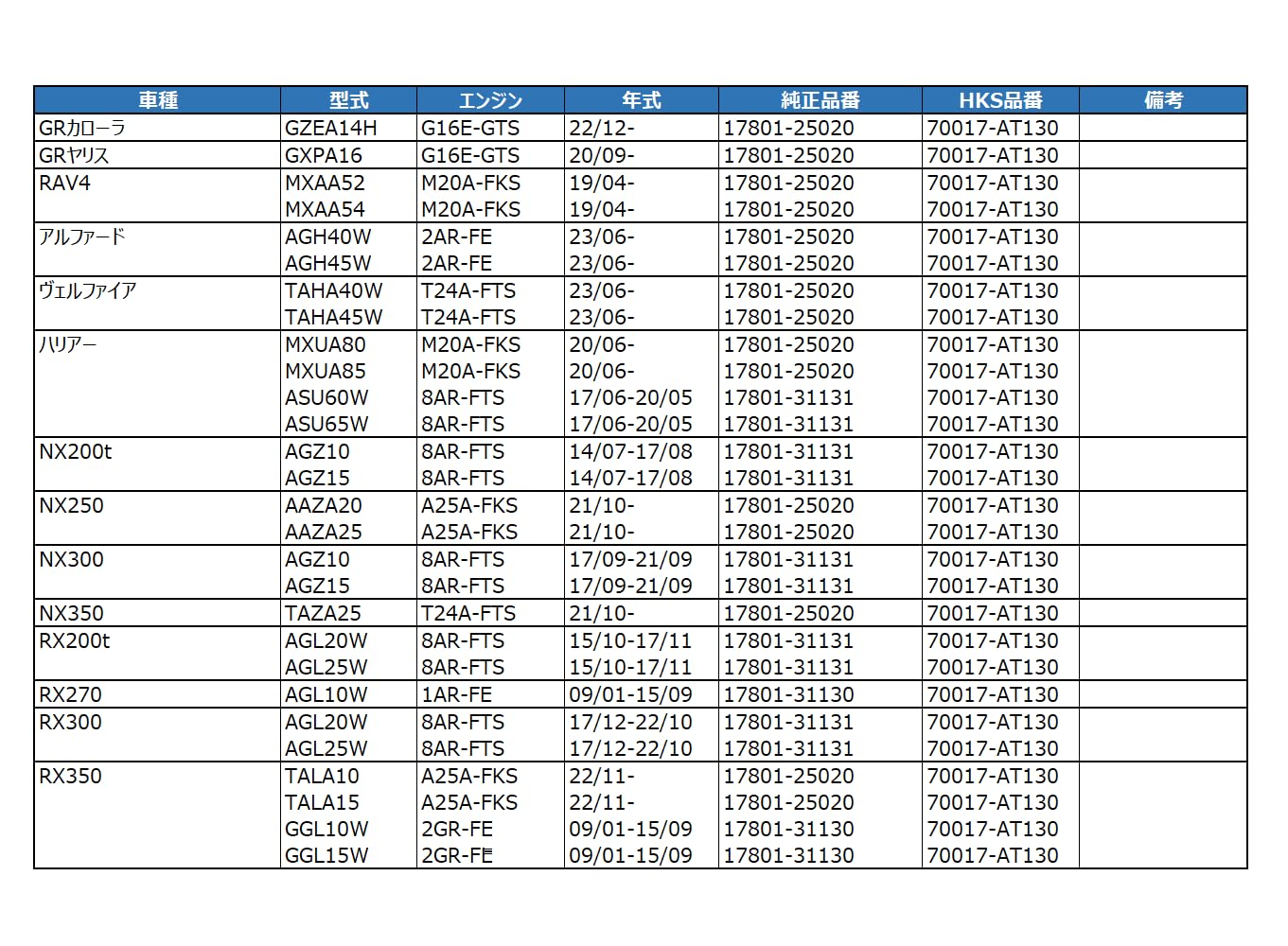 | 車種 | 型式 | エンジン | 年式 | 純正品番 | HKS品番 | 備考 |
|---|---|---|---|---|---|---|
| GRカローラ | GZEA14H | G16E-GTS | 22/12- | 17801-25020 | 70017-AT130 | |
| GRヤリス | GXPA16 | G16E-GTS | 20/09- | 17801-25020 | 70017-AT130 | |
| RAV4 | MXAA52 | M20A-FKS | 19/04- | 17801-25020 | 70017-AT130 | |
| | MXAA54 | M20A-FKS | 19/04- | 17801-25020 | 70017-AT130 | |
| アルファード | AGH40W | 2AR-FE | 23/06- | 17801-25020 | 70017-AT130 | |
| | AGH45W | 2AR-FE | 23/06- | 17801-25020 | 70017-AT130 | |
| ヴェルファイア | TAHA40W | T24A-FTS | 23/06- | 17801-25020 | 70017-AT130 | |
| | TAHA45W | T24A-FTS | 23/06- | 17801-25020 | 70017-AT130 | |
| ハリアー | MXUA80 | M20A-FKS | 20/06- | 17801-25020 | 70017-AT130 | |
| | MXUA85 | M20A-FKS | 20/06- | 17801-25020 | 70017-AT130 | |
| | ASU60W | 8AR-FTS | 17/06-20/05 | 17801-31131 | 70017-AT130 | |
| | ASU65W | 8AR-FTS | 17/06-20/05 | 17801-31131 | 70017-AT130 | |
| NX200t | AGZ10 | 8AR-FTS | 14/07-17/08 | 17801-31131 | 70017-AT130 | |
| | AGZ15 | 8AR-FTS | 14/07-17/08 | 17801-31131 | 70017-AT130 | |
| NX250 | AAZA20 | A25A-FKS | 21/10- | 17801-25020 | 70017-AT130 | |
| | AAZA25 | A25A-FKS | 21/10- | 17801-25020 | 70017-AT130 | |
| NX300 | AGZ10 | 8AR-FTS | 17/09-21/09 | 17801-31131 | 70017-AT130 | |
| | AGZ15 | 8AR-FTS | 17/09-21/09 | 17801-31131 | 70017-AT130 | |
| NX350 | TAZA25 | T24A-FTS | 21/10- | 17801-25020 | 70017-AT130 | |
| RX200t | AGL20W | 8AR-FTS | 15/10-17/11 | 17801-31131 | 70017-AT130 | |
| | AGL25W | 8AR-FTS | 15/10-17/11 | 17801-31131 | 70017-AT130 | |
| RX270 | AGL10W | 1AR-FE | 09/01-15/09 | 17801-31130 | 70017-AT130 | |
| RX300 | AGL20W | 8AR-FTS | 17/12-22/10 | 17801-31131 | 70017-AT130 | |
| | AGL25W | 8AR-FTS | 17/12-22/10 | 17801-31131 | 70017-AT130 | |
| RX350 | TALA10 | A25A-FKS | 22/11- | 17801-25020 | 70017-AT130 | |
| | TALA15 | A25A-FKS | 22/11- | 17801-25020 | 70017-AT130 | |
| | GGL10W | 2GR-FE | 09/01-15/09 | 17801-31130 | 70017-AT130 | |
| | GGL15W | 2GR-FE | 09/01-15/09 | 17801-31130 | 70017-AT130 | |